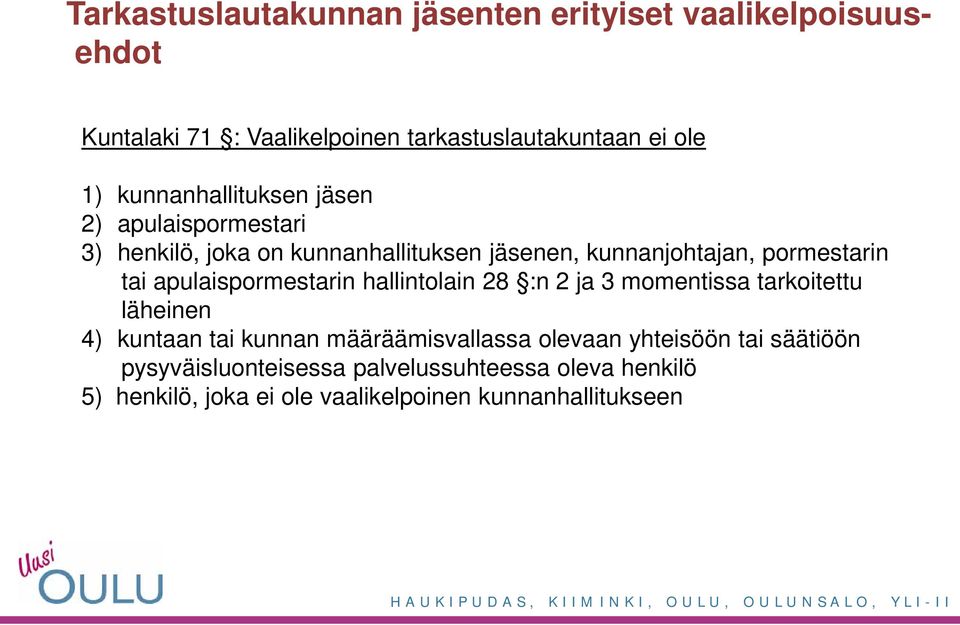 Tarkastuslautakunnan jäsenten erityiset vaalikelpoisuusehdot

Kuntalaki 71 §: Vaalikelpoinen tarkastuslautakuntaan ei ole

1) kunnanhallituksen jäsen
2) apulaispormestari
3) henkilö, joka on kunnanhallituksen jäsenen, kunnanjohtajan, pormestarin tai apulaispormestarin hallintolain 28 §:n 2 ja 3 momentissa tarkoitettu läheinen
4) kuntaan tai kunnan määräämisvallassa olevaan yhteisöön tai säätiöön pysyväisluonteisessa palvelussuhteessa oleva henkilö
5) henkilö, joka ei ole vaalikelpoinen kunnanhallitukseen

Uusi OULU

HAUKIPUDAS, KIIMINKI, OULU, OULUNSALO, YLI-II